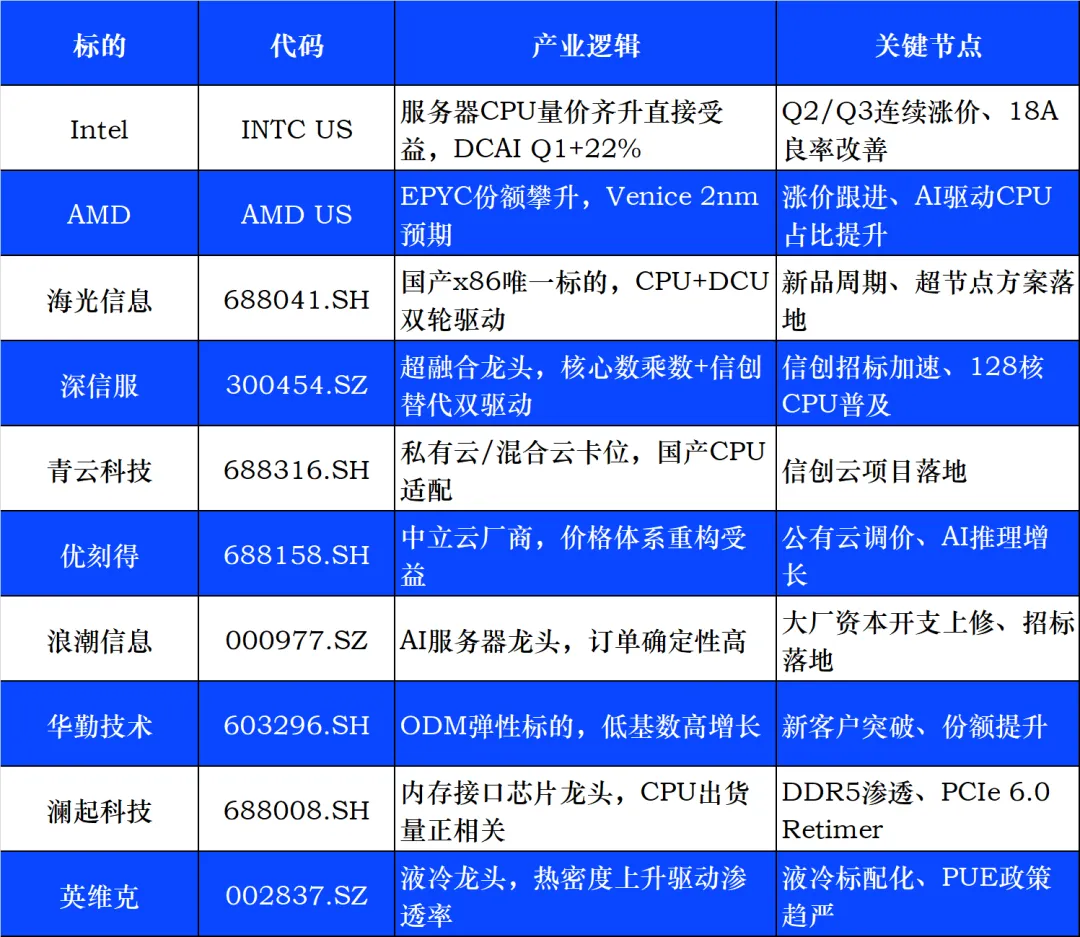 | 标的 | 代码 | 产业逻辑 | 关键节点 |
|---|---|---|---|
| Intel | INTC US | 服务器CPU量价齐升直接受益，DCAI Q1+22% | Q2/Q3连续涨价、18A良率改善 |
| AMD | AMD US | EPYC份额攀升，Venice 2nm预期 | 涨价跟进、AI驱动CPU占比提升 |
| 海光信息 | 688041.SH | 国产x86唯一标的，CPU+DCU双轮驱动 | 新品周期、超节点方案落地 |
| 深信服 | 300454.SZ | 超融合龙头，核心数乘数+信创替代双驱动 | 信创招标加速、128核CPU普及 |
| 青云科技 | 688316.SH | 私有云/混合云卡位，国产CPU适配 | 信创云项目落地 |
| 优刻得 | 688158.SH | 中立云厂商，价格体系重构受益 | 公有云调价、AI推理增长 |
| 浪潮信息 | 000977.SZ | AI服务器龙头，订单确定性高 | 大厂资本开支上修、招标落地 |
| 华勤技术 | 603296.SH | ODM弹性标的，低基数高增长 | 新客户突破、份额提升 |
| 澜起科技 | 688008.SH | 内存接口芯片龙头，CPU出货量正相关 | DDR5渗透、PCIe 6.0 Retimer |
| 英维克 | 002837.SZ | 液冷龙头，热密度上升驱动渗透率 | 液冷标配化、PUE政策趋严 |